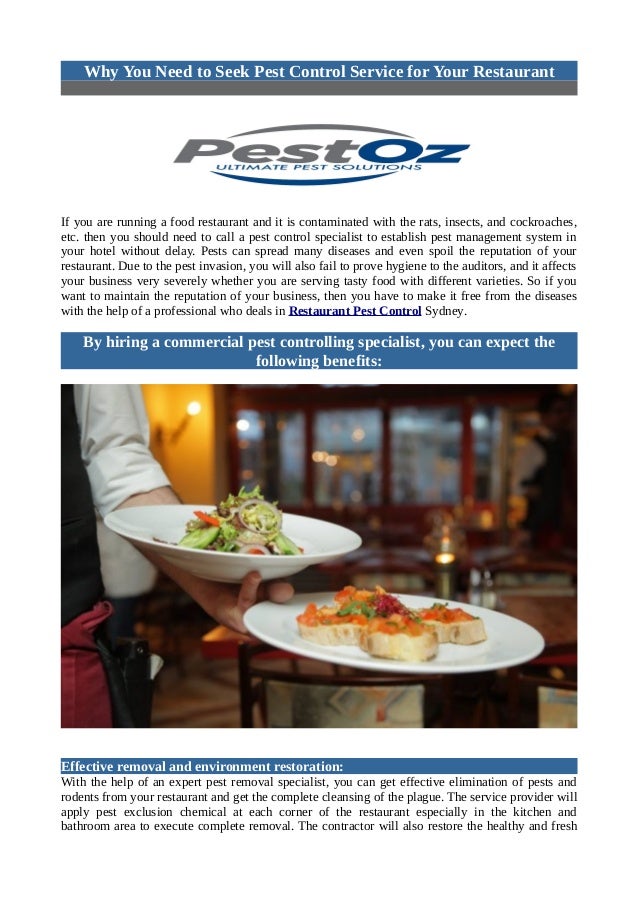 Why You Need to Seek Pest Control Service for Your Restaurant

PestOz
ULTIMATE PEST SOLUTIONS

If you are running a food restaurant and it is contaminated with the rats, insects, and cockroaches, etc. then you should need to call a pest control specialist to establish pest management system in your hotel without delay. Pests can spread many diseases and even spoil the reputation of your restaurant. Due to the pest invasion, you will also fail to prove hygiene to the auditors, and it affects your business very severely whether you are serving tasty food with different varieties. So if you want to maintain the reputation of your business, then you have to make it free from the diseases with the help of a professional who deals in Restaurant Pest Control Sydney.

By hiring a commercial pest controlling specialist, you can expect the following benefits:

Effective removal and environment restoration:
With the help of an expert pest removal specialist, you can get effective elimination of pests and rodents from your restaurant and get the complete cleansing of the plague. The service provider will apply pest exclusion chemical at each corner of the restaurant especially in the kitchen and bathroom area to execute complete removal. The contractor will also restore the healthy and fresh